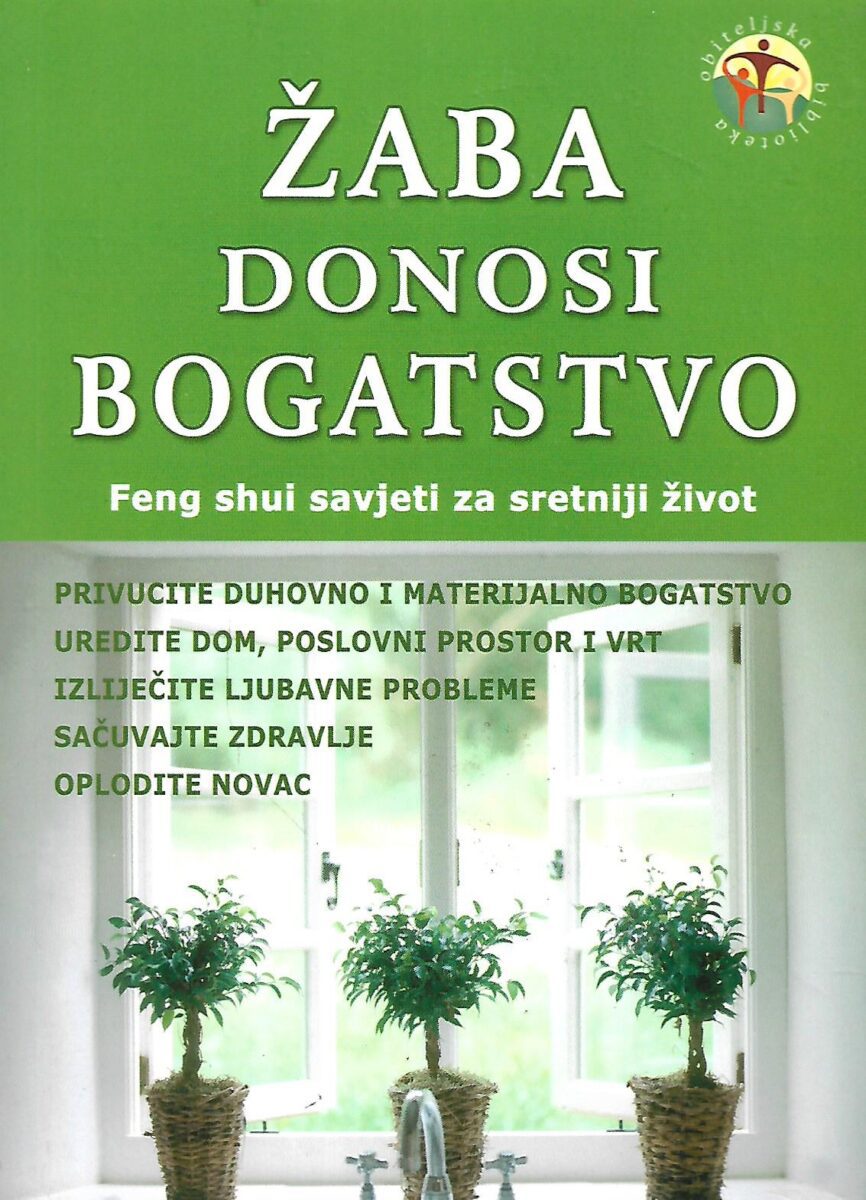 obiteljska biblioteka

ŽABA DONOSI BOGATSTVO

Feng shui savjeti za sretniji život

PRIVUCITE DUHOVNO I MATERIJALNO BOGATSTVO
UREDITE DOM, POSLOVNI PROSTOR I VRT
IZLIJEČITE LJUBAVNE PROBLEME
SAČUVAJTE ZDRAVLJE
OPLODITE NOVAC